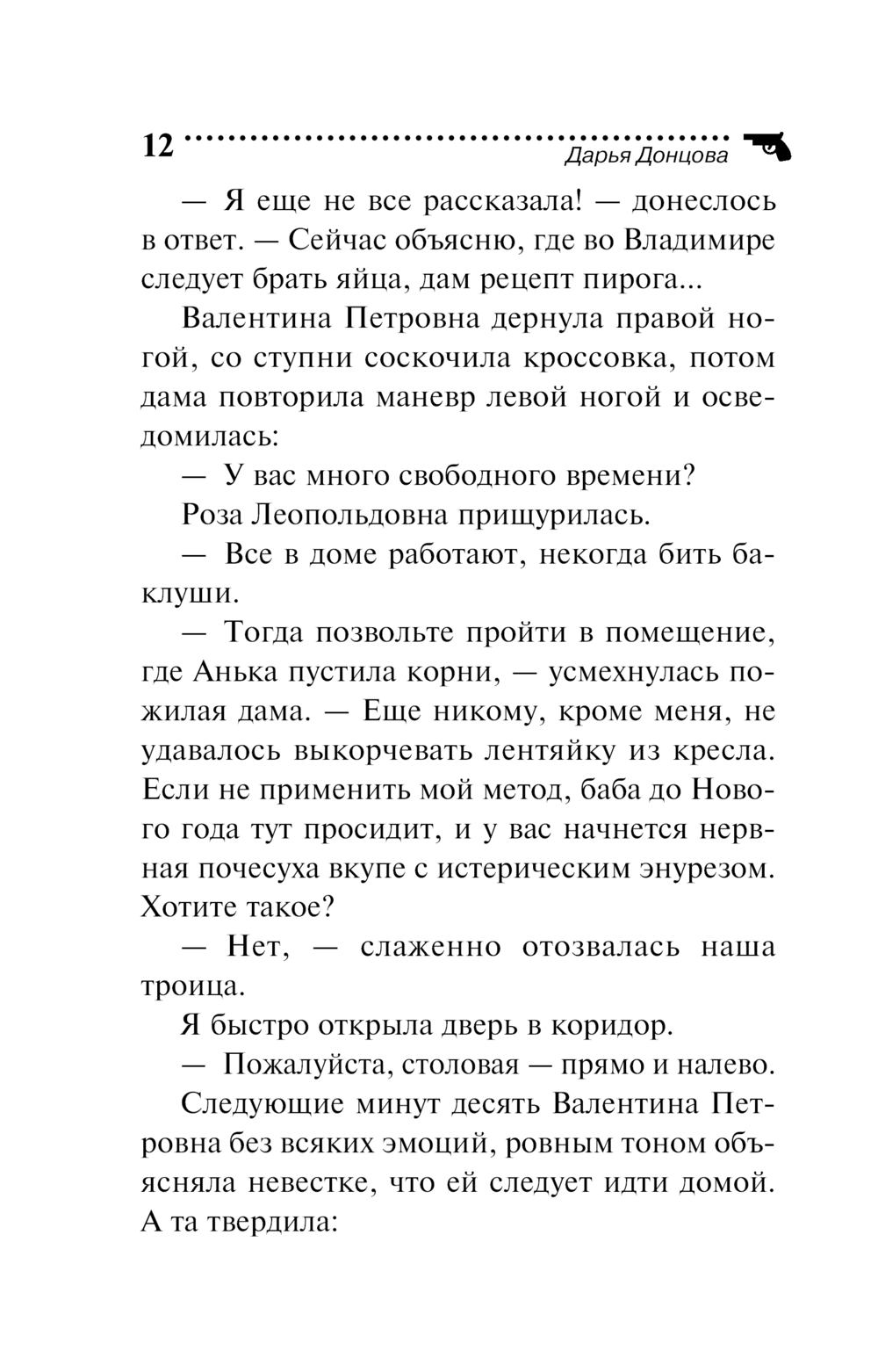 12
Дарья Донцова

— Я еще не все рассказала! — донеслось в ответ. — Сейчас объясню, где во Владимире следует брать яйца, дам рецепт пирога...

Валентина Петровна дернула правой ногой, со ступни соскочила кроссовка, потом дама повторила маневр левой ногой и осведомилась:

— У вас много свободного времени?

Роза Леопольдовна прищурилась.

— Все в доме работают, некогда бить баклуши.

— Тогда позвольте пройти в помещение, где Анька пустила корни, — усмехнулась пожилая дама. — Еще никому, кроме меня, не удавалось выкорчевать лентяйку из кресла. Если не применить мой метод, баба до Нового года тут просидит, и у вас начнется нервная почесуха вкупе с истерическим энурезом. Хотите такое?

— Нет, — слаженно отозвалась наша троица.

Я быстро открыла дверь в коридор.

— Пожалуйста, столовая — прямо и налево.

Следующие минут десять Валентина Петровна без всяких эмоций, ровным тоном объясняла невестке, что ей следует идти домой. А та твердила: